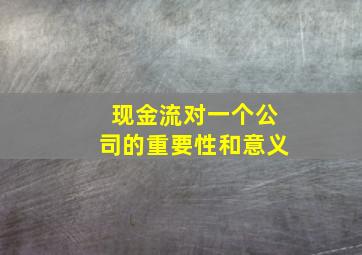 现金流对一个公司的重要性和意义